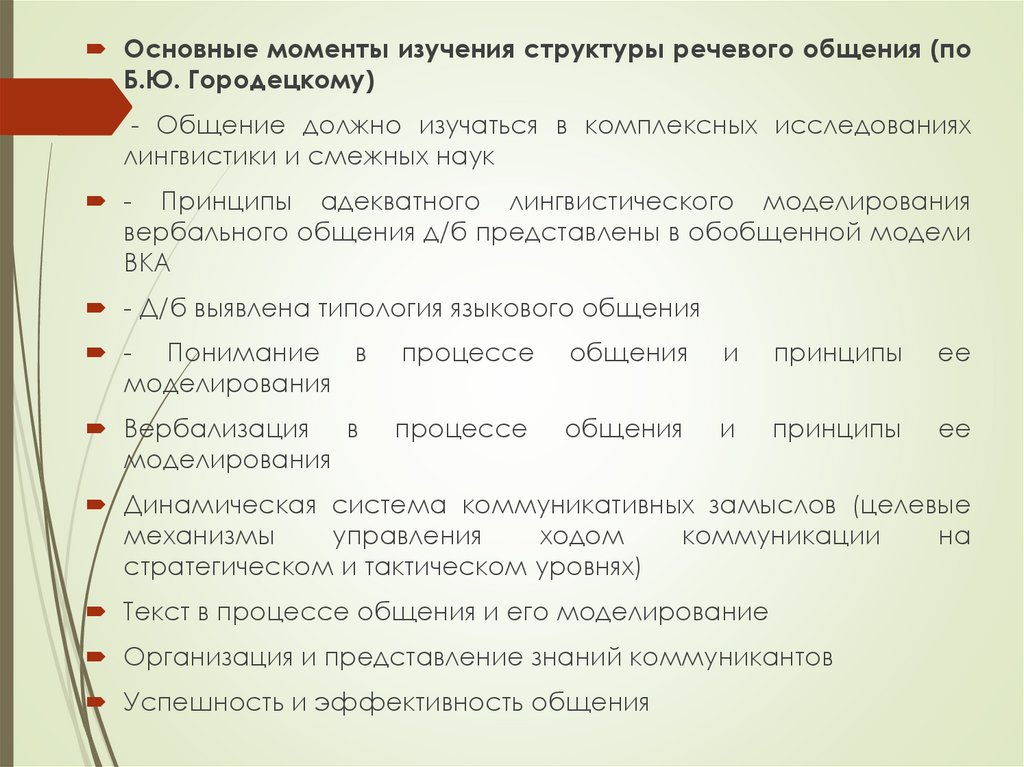 Основные моменты изучения структуры речевого общения (по Б.Ю. Городецкому)

- Общение должно изучаться в комплексных исследованиях лингвистики и смежных наук

- Принципы адекватного лингвистического моделирования вербального общения д/б представлены в обобщенной модели ВКА

- Д/б выявлена типология языкового общения

- Понимание в процессе общения и принципы ее моделирования

Вербализация в процессе общения и принципы ее моделирования

Динамическая система коммуникативных замыслов (целевые механизмы управления ходом коммуникации на стратегическом и тактическом уровнях)

Текст в процессе общения и его моделирование

Организация и представление знаний коммуникантов

Успешность и эффективность общения